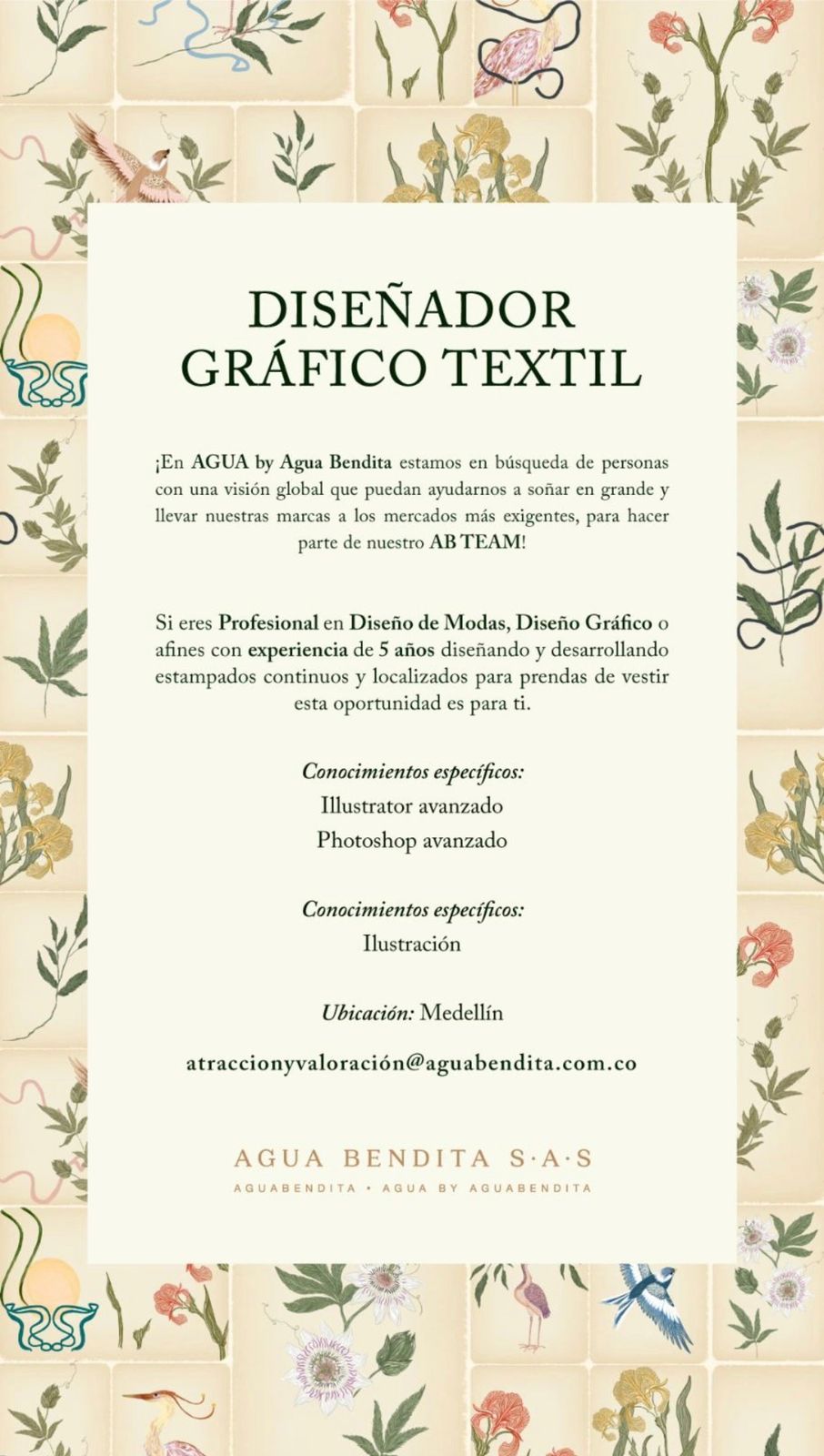 DISEÑADOR GRÁFICO TEXTIL

¡En AGUA by Agua Bendita estamos en búsqueda de personas con una visión global que puedan ayudarnos a soñar en grande y llevar nuestras marcas a los mercados más exigentes, para hacer parte de nuestro AB TEAM!

Si eres Profesional en Diseño de Modas, Diseño Gráfico o afines con experiencia de 5 años diseñando y desarrollando estampados continuos y localizados para prendas de vestir esta oportunidad es para ti.

Conocimientos específicos:
Illustrator avanzado
Photoshop avanzado

Conocimientos específicos:
Ilustración

Ubicación: Medellín

atraccionyvaloración@aguabendita.com.co

AGUA BENDITA S·A·S
AGUABENDITA • AGUA BY AGUABENDITA